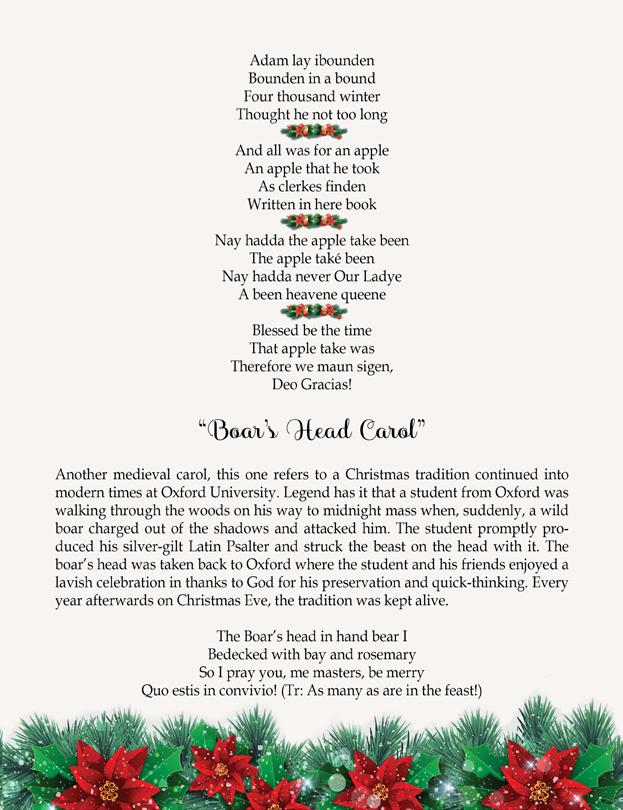 Adam lay ibounden
Bounden in a bound
Four thousand winter
Thought he not too long

And all was for an apple
An apple that he took
As clerkes finden
Written in here book

Nay hadda the apple take been
The apple také been
Nay hadda never Our Ladye
A been heavene queene

Blessed be the time
That apple take was
Therefore we maun sigen,
Deo Gracias!

"Boar's Head Carol"

Another medieval carol, this one refers to a Christmas tradition continued into modern times at Oxford University. Legend has it that a student from Oxford was walking through the woods on his way to midnight mass when, suddenly, a wild boar charged out of the shadows and attacked him. The student promptly produced his silver-gilt Latin Psalter and struck the beast on the head with it. The boar's head was taken back to Oxford where the student and his friends enjoyed a lavish celebration in thanks to God for his preservation and quick-thinking. Every year afterwards on Christmas Eve, the tradition was kept alive.

The Boar's head in hand bear I
Bedecked with bay and rosemary
So I pray you, me masters, be merry
Quo estis in convivio! (Tr: As many as are in the feast!)